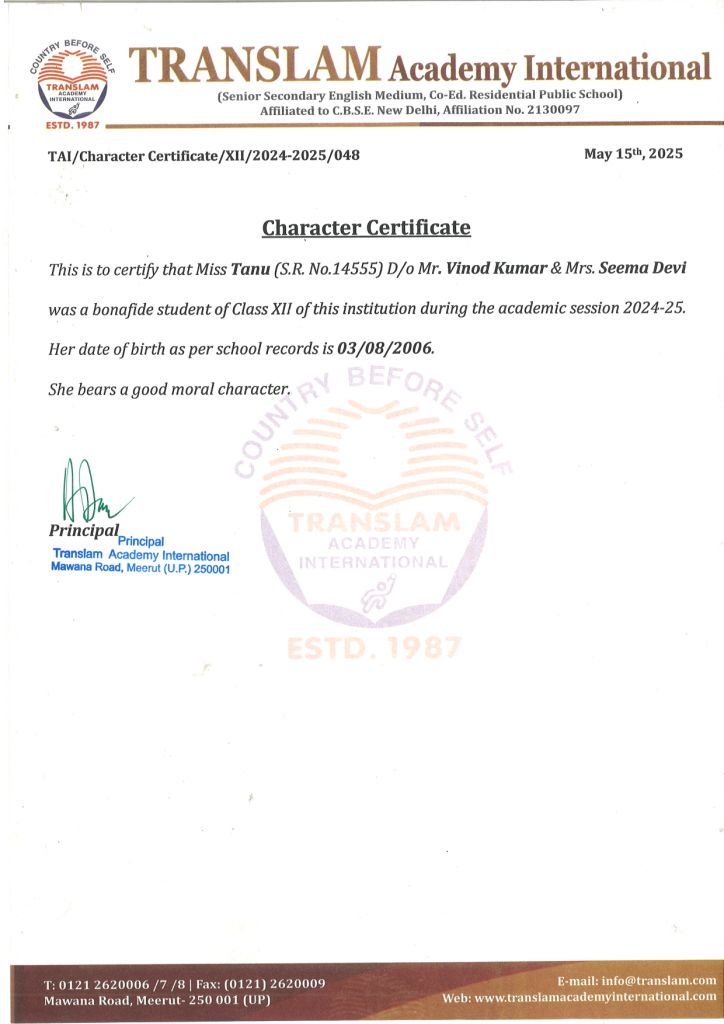 COUNTRY BEFORE SELF
TRANSLAM ACADEMY INTERNATIONAL
ESTD. 1987

TRANSLAM Academy International
(Senior Secondary English Medium, Co-Ed. Residential Public School)
Affiliated to C.B.S.E. New Delhi, Affiliation No. 2130097

TAI/Character Certificate/XII/2024-2025/048

May 15th, 2025

Character Certificate

This is to certify that Miss Tanu (S.R. No.14555) D/o Mr. Vinod Kumar & Mrs. Seema Devi was a bonafide student of Class XII of this institution during the academic session 2024-25.

Her date of birth as per school records is 03/08/2006.

She bears a good moral character.

COUNTRY BEFORE SELF
TRANSLAM
ACADEMY
INTERNATIONAL
ESTD. 1987

Principal
Principal
Translam Academy International
Mawana Road, Meerut (U.P.) 250001

T: 0121 2620006 /7 /8 | Fax: (0121) 2620009
Mawana Road, Meerut- 250 001 (UP)

E-mail: info@translam.com
Web: www.translamacademyinternational.com